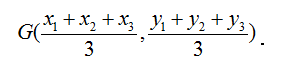 $G(\frac{x_1+x_2+x_3}{3},\frac{y_1+y_2+y_3}{3})$.